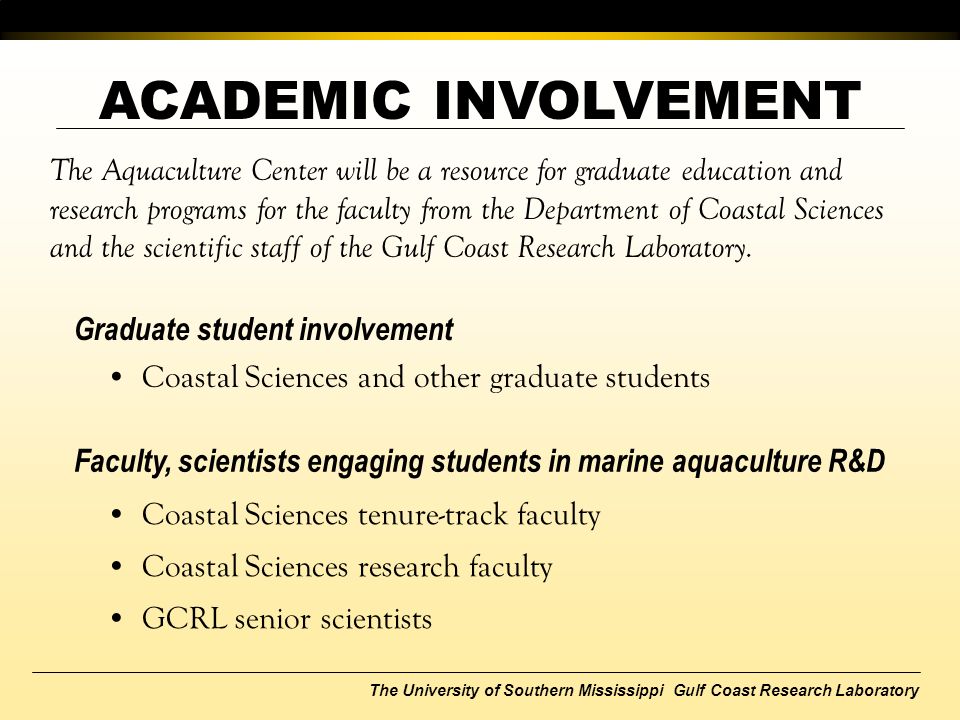 ACADEMIC INVOLVEMENT

The Aquaculture Center will be a resource for graduate education and research programs for the faculty from the Department of Coastal Sciences and the scientific staff of the Gulf Coast Research Laboratory.

Graduate student involvement

• Coastal Sciences and other graduate students

Faculty, scientists engaging students in marine aquaculture R&D

• Coastal Sciences tenure-track faculty
• Coastal Sciences research faculty
• GCRL senior scientists

The University of Southern Mississippi Gulf Coast Research Laboratory